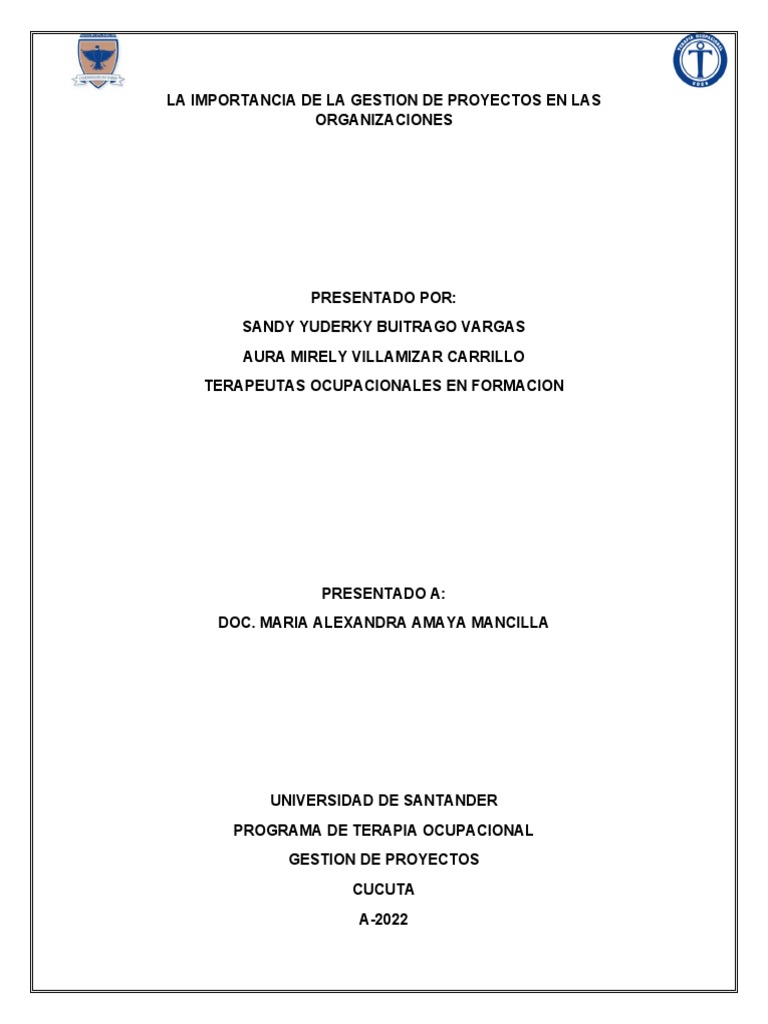 LA IMPORTANCIA DE LA GESTION DE PROYECTOS EN LAS ORGANIZACIONES

PRESENTADO POR:
SANDY YUDERKY BUITRAGO VARGAS
AURA MIRELY VILLAMIZAR CARRILLO
TERAPEUTAS OCUPACIONALES EN FORMACION

PRESENTADO A:
DOC. MARIA ALEXANDRA AMAYA MANCILLA

UNIVERSIDAD DE SANTANDER
PROGRAMA DE TERAPIA OCUPACIONAL
GESTION DE PROYECTOS
CUCUTA
A-2022